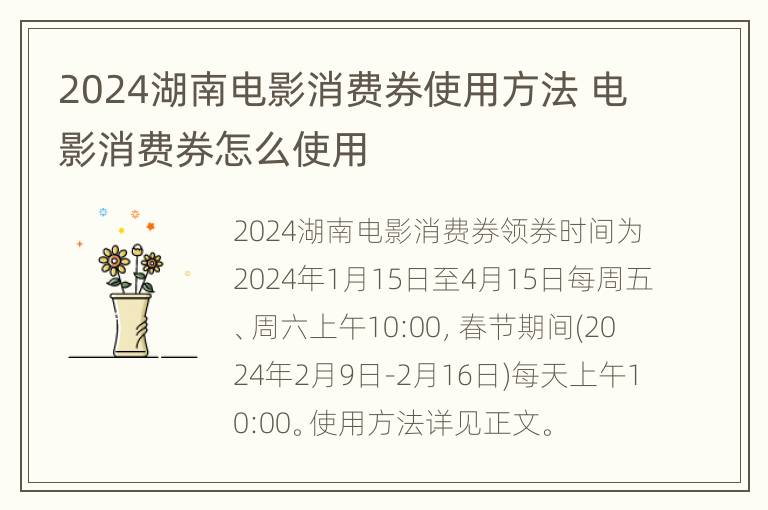 2024湖南电影消费券使用方法 电影消费券怎么使用

2024湖南电影消费券领券时间为2024年1月15日至4月15日每周五、周六上午10:00, 春节期间(2024年2月9日-2月16日)每天上午10:00。使用方法详见正文。